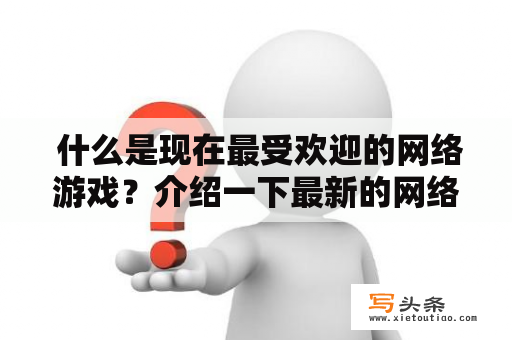 什么是现在最受欢迎的网络游戏？介绍一下最新的网络

写头条
www.xietoutiao.com